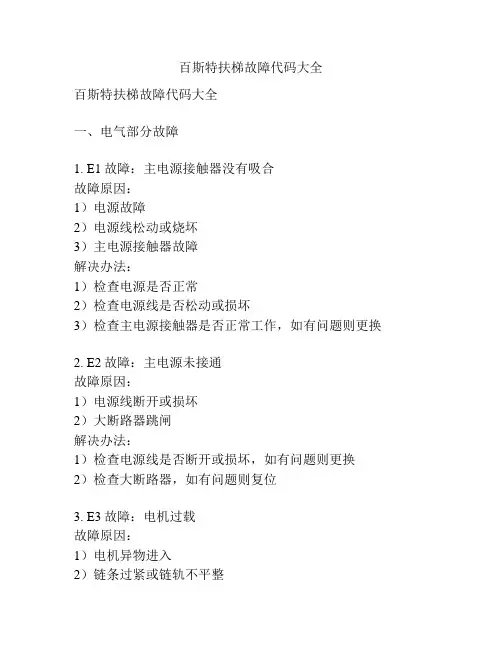 百斯特扶梯故障代码大全

百斯特扶梯故障代码大全

一、电气部分故障

1. E1 故障：主电源接触器没有吸合
故障原因：
1）电源故障
2）电源线松动或烧坏
3）主电源接触器故障
解决办法：
1）检查电源是否正常
2）检查电源线是否松动或损坏
3）检查主电源接触器是否正常工作，如有问题则更换

2. E2 故障：主电源未接通
故障原因：
1）电源线断开或损坏
2）大断路器跳闸
解决办法：
1）检查电源线是否断开或损坏，如有问题则更换
2）检查大断路器，如有问题则复位

3. E3 故障：电机过载
故障原因：
1）电机异物进入
2）链条过紧或链轨不平整